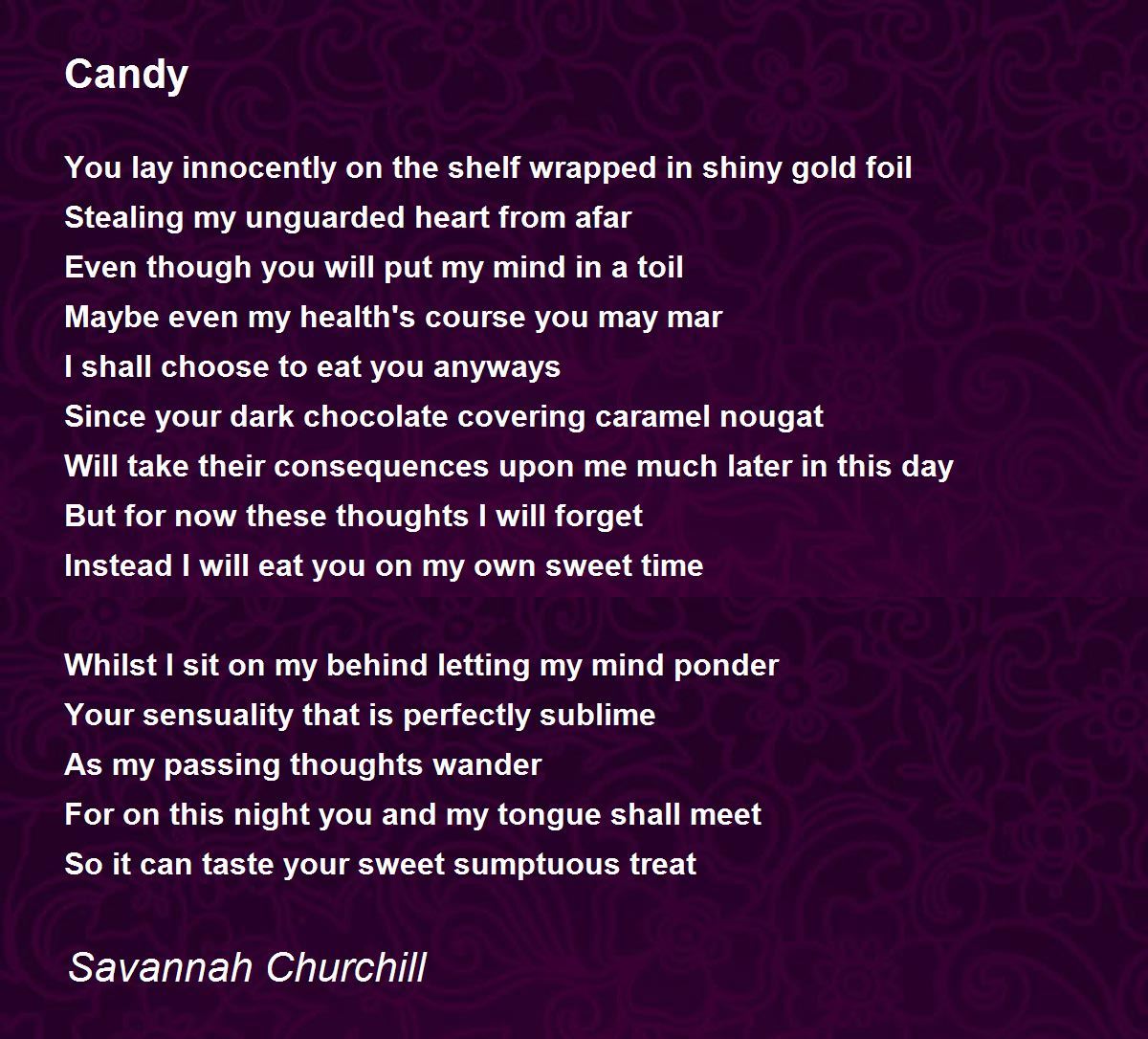 Candy

You lay innocently on the shelf wrapped in shiny gold foil
Stealing my unguarded heart from afar
Even though you will put my mind in a toil
Maybe even my health's course you may mar
I shall choose to eat you anyways
Since your dark chocolate covering caramel nougat
Will take their consequences upon me much later in this day
But for now these thoughts I will forget
Instead I will eat you on my own sweet time

Whilst I sit on my behind letting my mind ponder
Your sensuality that is perfectly sublime
As my passing thoughts wander
For on this night you and my tongue shall meet
So it can taste your sweet sumptuous treat

Savannah Churchill